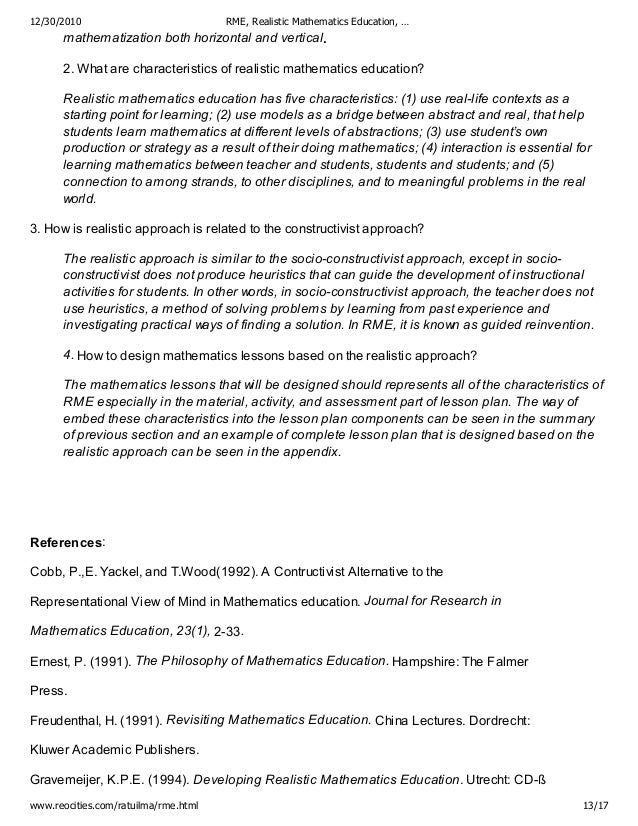 12/30/2010 RME, Realistic Mathematics Education, ...

mathematization both horizontal and vertical.

2. What are characteristics of realistic mathematics education?

Realistic mathematics education has five characteristics: (1) use real-life contexts as a starting point for learning; (2) use models as a bridge between abstract and real, that help students learn mathematics at different levels of abstractions; (3) use student's own production or strategy as a result of their doing mathematics; (4) interaction is essential for learning mathematics between teacher and students, students and students; and (5) connection to among strands, to other disciplines, and to meaningful problems in the real world.

3. How is realistic approach is related to the constructivist approach?

The realistic approach is similar to the socio-constructivist approach, except in socio-constructivist does not produce heuristics that can guide the development of instructional activities for students. In other words, in socio-constructivist approach, the teacher does not use heuristics, a method of solving problems by learning from past experience and investigating practical ways of finding a solution. In RME, it is known as guided reinvention.

4. How to design mathematics lessons based on the realistic approach?

The mathematics lessons that will be designed should represents all of the characteristics of RME especially in the material, activity, and assessment part of lesson plan. The way of embed these characteristics into the lesson plan components can be seen in the summary of previous section and an example of complete lesson plan that is designed based on the realistic approach can be seen in the appendix.

References:

Cobb, P.,E. Yackel, and T.Wood(1992). A Contructivist Alternative to the

Representational View of Mind in Mathematics education. Journal for Research in

Mathematics Education, 23(1), 2-33.

Ernest, P. (1991). The Philosophy of Mathematics Education. Hampshire: The Falmer

Press.

Freudenthal, H. (1991). Revisiting Mathematics Education. China Lectures. Dordrecht:

Kluwer Academic Publishers.

Gravemeijer, K.P.E. (1994). Developing Realistic Mathematics Education. Utrecht: CD-ß

www.reocities.com/ratuilma/rme.html 13/17